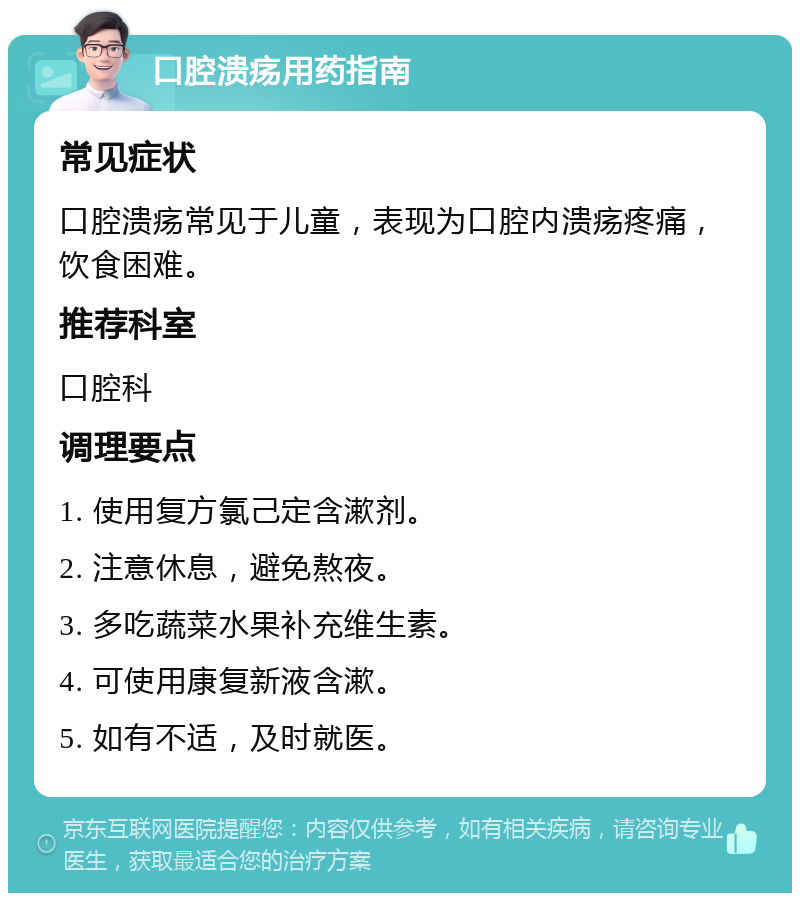 口腔溃疡用药指南

常见症状

口腔溃疡常见于儿童，表现为口腔内溃疡疼痛，饮食困难。

推荐科室

口腔科

调理要点

1. 使用复方氯己定含漱剂。

2. 注意休息，避免熬夜。

3. 多吃蔬菜水果补充维生素。

4. 可使用康复新液含漱。

5. 如有不适，及时就医。

京东互联网医院提醒您：内容仅供参考，如有相关疾病，请咨询专业医生，获取最适合您的治疗方案